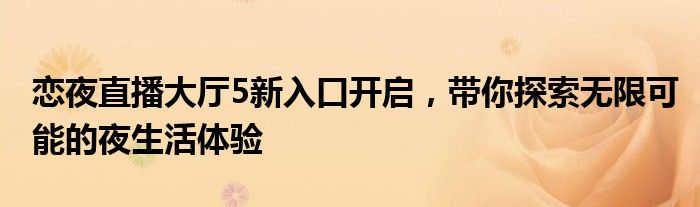 恋夜直播大厅5新入口开启，带你探索无限可能的夜生活体验